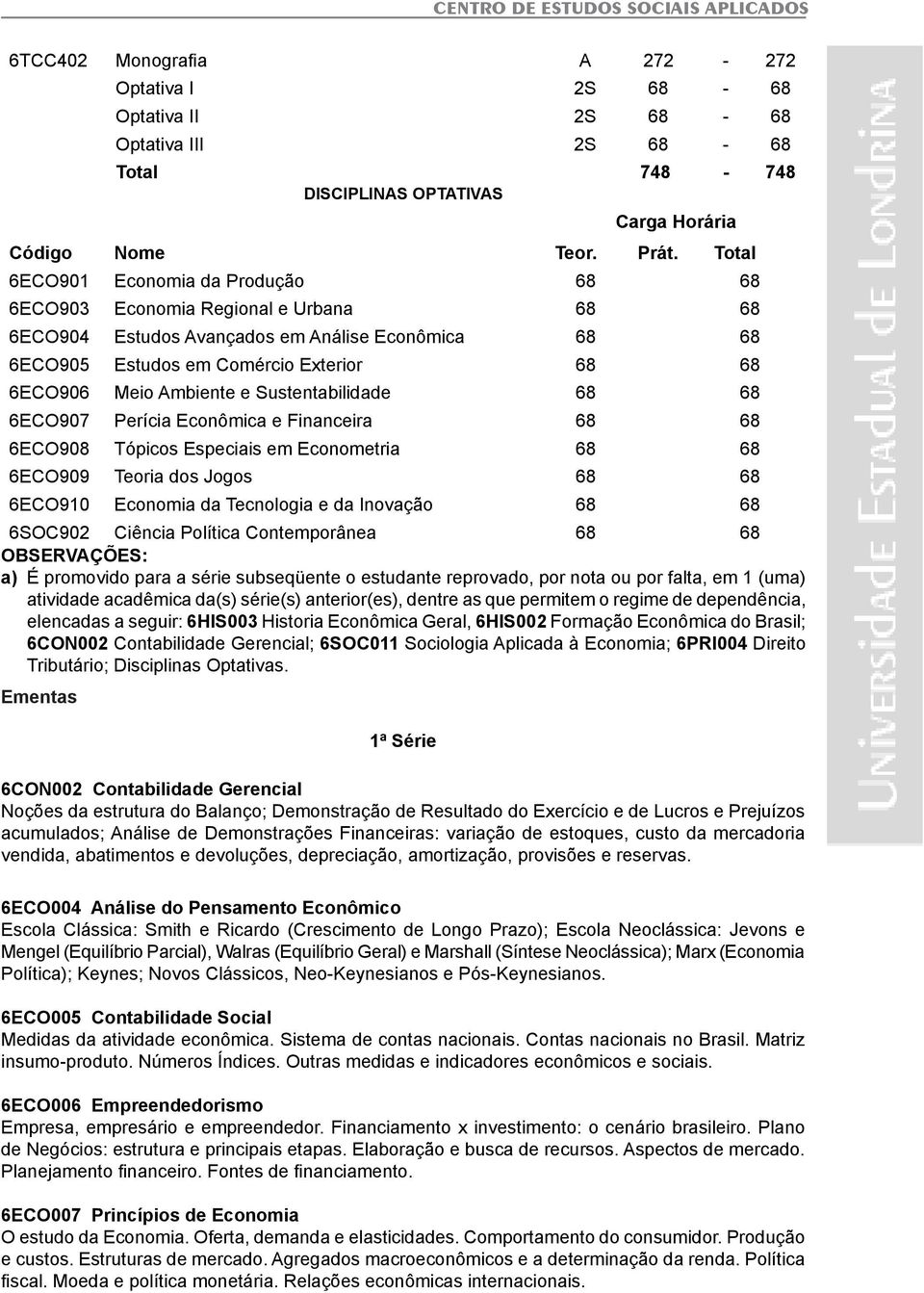 CENTRO DE ESTUDOS SOCIAIS APLICADOS

| | | | | | |
|---|---|---|---|---|---|
| 6TCC402 | Monografia | A | 272 | - | 272 |
| | Optativa I | 2S | 68 | - | 68 |
| | Optativa II | 2S | 68 | - | 68 |
| | Optativa III | 2S | 68 | - | 68 |
| | Total | | 748 | - | 748 |

DISCIPLINAS OPTATIVAS

Carga Horária

| Código | Nome | Teor. | Prát. | Total |
|---|---|---|---|---|
| 6ECO901 | Economia da Produção | 68 | | 68 |
| 6ECO903 | Economia Regional e Urbana | 68 | | 68 |
| 6ECO904 | Estudos Avançados em Análise Econômica | 68 | | 68 |
| 6ECO905 | Estudos em Comércio Exterior | 68 | | 68 |
| 6ECO906 | Meio Ambiente e Sustentabilidade | 68 | | 68 |
| 6ECO907 | Perícia Econômica e Financeira | 68 | | 68 |
| 6ECO908 | Tópicos Especiais em Econometria | 68 | | 68 |
| 6ECO909 | Teoria dos Jogos | 68 | | 68 |
| 6ECO910 | Economia da Tecnologia e da Inovação | 68 | | 68 |
| 6SOC902 | Ciência Política Contemporânea | 68 | | 68 |

OBSERVAÇÕES:
a) É promovido para a série subseqüente o estudante reprovado, por nota ou por falta, em 1 (uma) atividade acadêmica da(s) série(s) anterior(es), dentre as que permitem o regime de dependência, elencadas a seguir: 6HIS003 Historia Econômica Geral, 6HIS002 Formação Econômica do Brasil; 6CON002 Contabilidade Gerencial; 6SOC011 Sociologia Aplicada à Economia; 6PRI004 Direito Tributário; Disciplinas Optativas.

Ementas

1ª Série

6CON002 Contabilidade Gerencial
Noções da estrutura do Balanço; Demonstração de Resultado do Exercício e de Lucros e Prejuízos acumulados; Análise de Demonstrações Financeiras: variação de estoques, custo da mercadoria vendida, abatimentos e devoluções, depreciação, amortização, provisões e reservas.

6ECO004 Análise do Pensamento Econômico
Escola Clássica: Smith e Ricardo (Crescimento de Longo Prazo); Escola Neoclássica: Jevons e Mengel (Equilíbrio Parcial), Walras (Equilíbrio Geral) e Marshall (Síntese Neoclássica); Marx (Economia Política); Keynes; Novos Clássicos, Neo-Keynesianos e Pós-Keynesianos.

6ECO005 Contabilidade Social
Medidas da atividade econômica. Sistema de contas nacionais. Contas nacionais no Brasil. Matriz insumo-produto. Números Índices. Outras medidas e indicadores econômicos e sociais.

6ECO006 Empreendedorismo
Empresa, empresário e empreendedor. Financiamento x investimento: o cenário brasileiro. Plano de Negócios: estrutura e principais etapas. Elaboração e busca de recursos. Aspectos de mercado. Planejamento financeiro. Fontes de financiamento.

6ECO007 Princípios de Economia
O estudo da Economia. Oferta, demanda e elasticidades. Comportamento do consumidor. Produção e custos. Estruturas de mercado. Agregados macroeconômicos e a determinação da renda. Política fiscal. Moeda e política monetária. Relações econômicas internacionais.

Universidade Estadual de Londrina